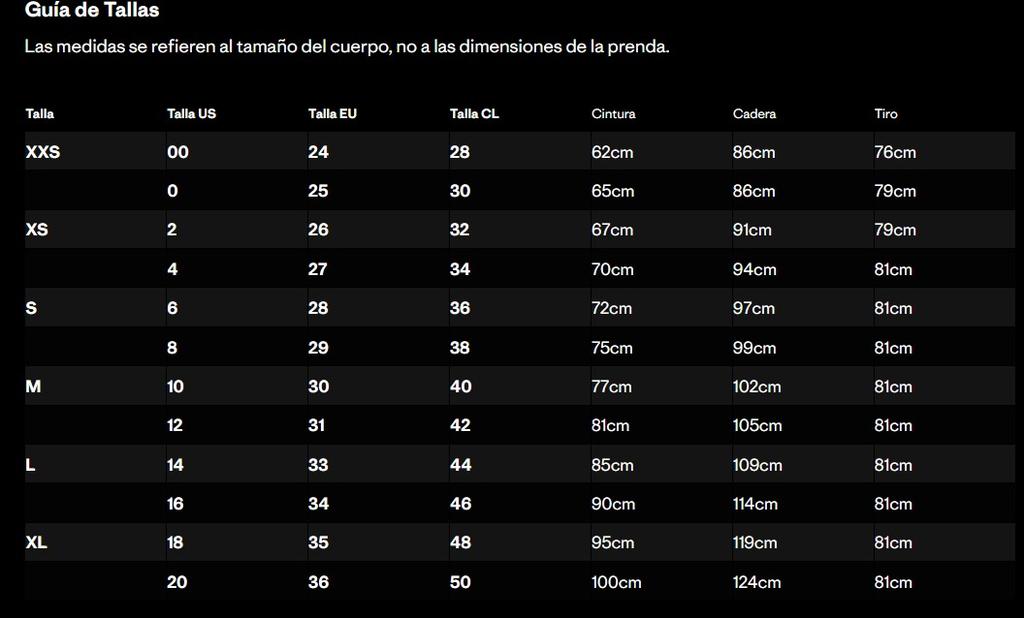 Guía de Tallas

Las medidas se refieren al tamaño del cuerpo, no a las dimensiones de la prenda.

| Talla | Talla US | Talla EU | Talla CL | Cintura | Cadera | Tiro |
|---|---|---|---|---|---|---|
| XXS | 00 | 24 | 28 | 62cm | 86cm | 76cm |
|  | 0 | 25 | 30 | 65cm | 86cm | 79cm |
| XS | 2 | 26 | 32 | 67cm | 91cm | 79cm |
|  | 4 | 27 | 34 | 70cm | 94cm | 81cm |
| S | 6 | 28 | 36 | 72cm | 97cm | 81cm |
|  | 8 | 29 | 38 | 75cm | 99cm | 81cm |
| M | 10 | 30 | 40 | 77cm | 102cm | 81cm |
|  | 12 | 31 | 42 | 81cm | 105cm | 81cm |
| L | 14 | 33 | 44 | 85cm | 109cm | 81cm |
|  | 16 | 34 | 46 | 90cm | 114cm | 81cm |
| XL | 18 | 35 | 48 | 95cm | 119cm | 81cm |
|  | 20 | 36 | 50 | 100cm | 124cm | 81cm |